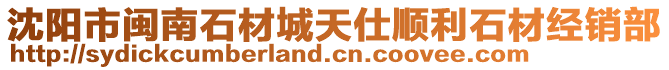 沈阳市闽南石材城天仕顺利石材经销部
http://sydickcumberland.cn.coovee.com